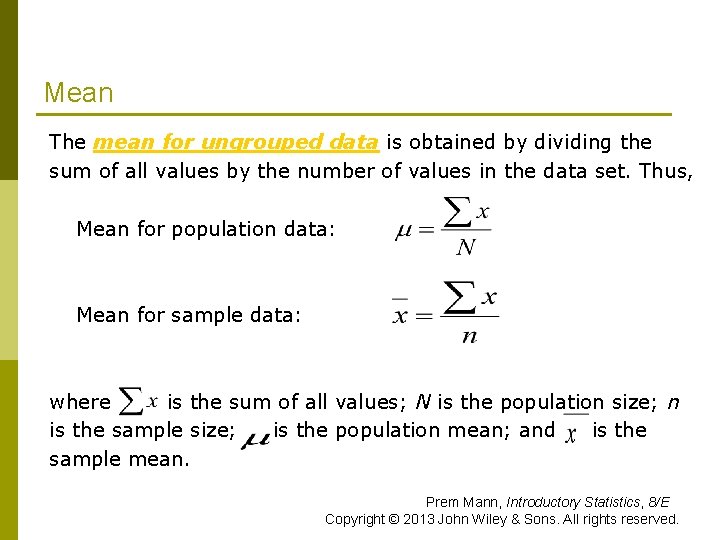 Mean

The mean for ungrouped data is obtained by dividing the sum of all values by the number of values in the data set. Thus,

Mean for population data: $\mu = \frac{\sum x}{N}$

Mean for sample data: $\bar{x} = \frac{\sum x}{n}$

where $\sum x$ is the sum of all values; $N$ is the population size; $n$ is the sample size; $\mu$ is the population mean; and $\bar{x}$ is the sample mean.

Prem Mann, Introductory Statistics, 8/E
Copyright © 2013 John Wiley & Sons. All rights reserved.